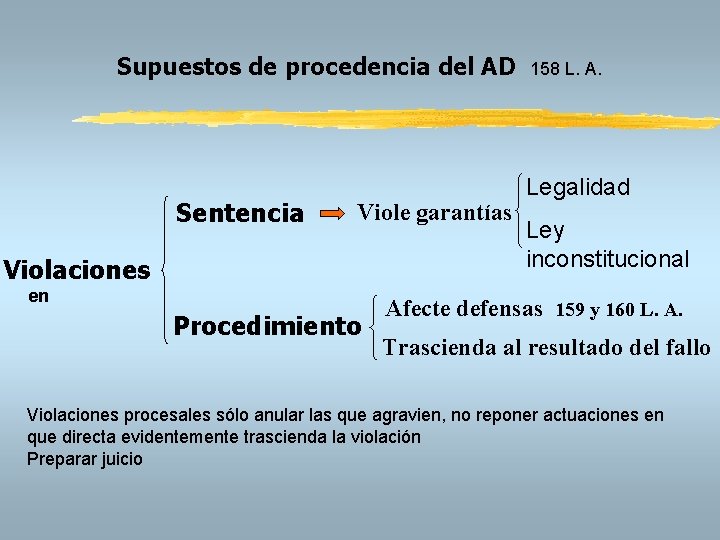 Supuestos de procedencia del AD 158 L. A.

Violaciones en

Sentencia

Viole garantías

Legalidad

Ley inconstitucional

Procedimiento

Afecte defensas 159 y 160 L. A.

Trascienda al resultado del fallo

Violaciones procesales sólo anular las que agravien, no reponer actuaciones en que directa evidentemente trascienda la violación
Preparar juicio